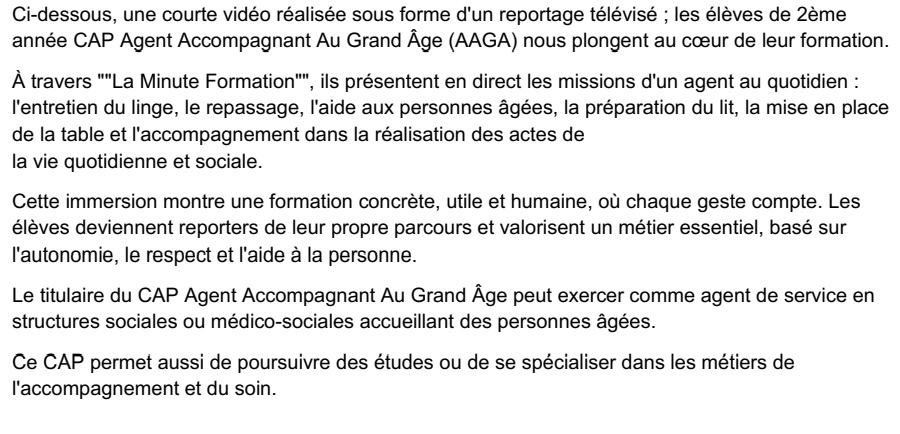 Ci-dessous, une courte vidéo réalisée sous forme d'un reportage télévisé ; les élèves de 2ème année CAP Agent Accompagnant Au Grand Âge (AAGA) nous plongent au cœur de leur formation.

À travers ""La Minute Formation"", ils présentent en direct les missions d'un agent au quotidien : l'entretien du linge, le repassage, l'aide aux personnes âgées, la préparation du lit, la mise en place de la table et l'accompagnement dans la réalisation des actes de la vie quotidienne et sociale.

Cette immersion montre une formation concrète, utile et humaine, où chaque geste compte. Les élèves deviennent reporters de leur propre parcours et valorisent un métier essentiel, basé sur l'autonomie, le respect et l'aide à la personne.

Le titulaire du CAP Agent Accompagnant Au Grand Âge peut exercer comme agent de service en structures sociales ou médico-sociales accueillant des personnes âgées.

Ce CAP permet aussi de poursuivre des études ou de se spécialiser dans les métiers de l'accompagnement et du soin.